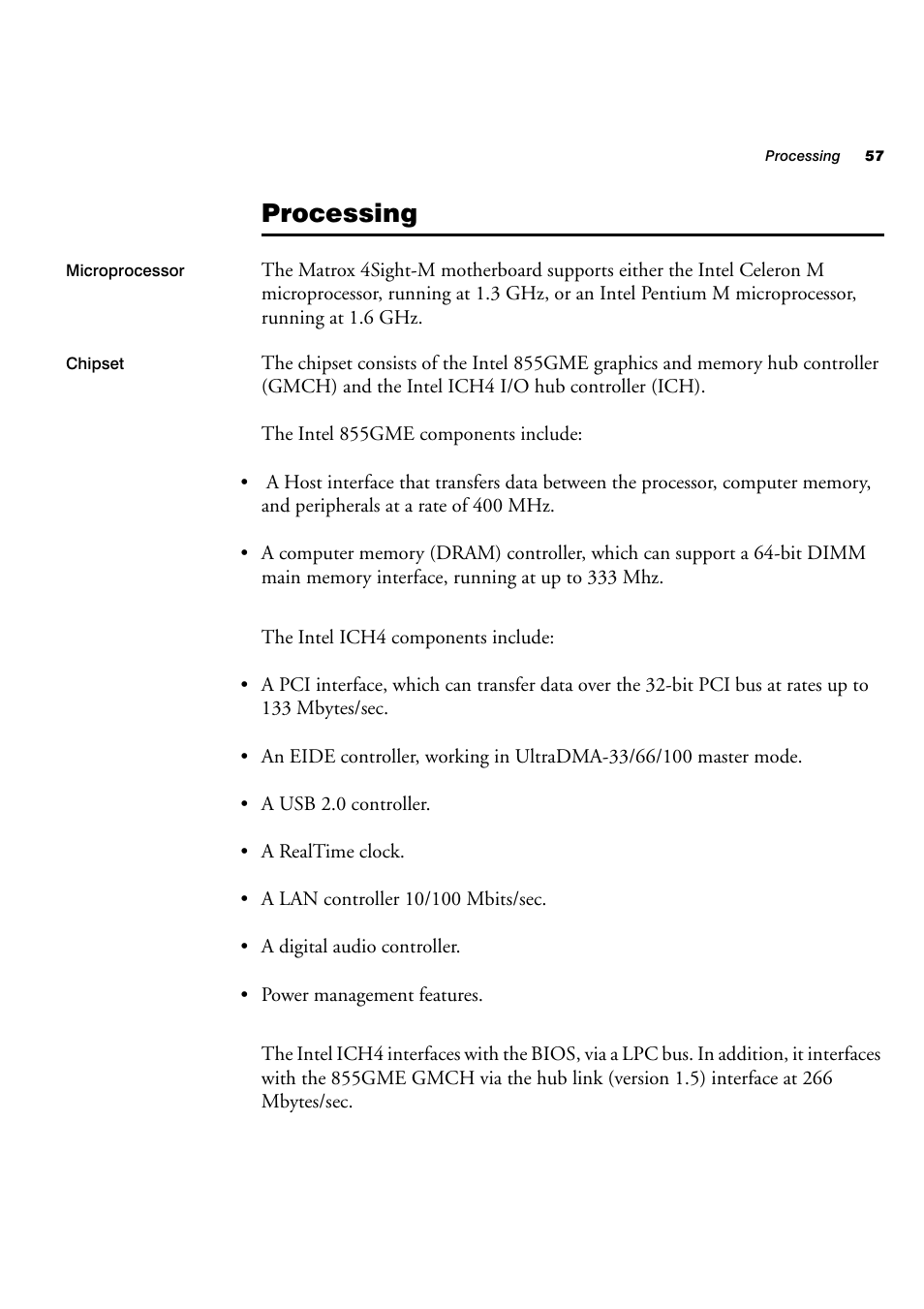 Processing 57

Processing

Microprocessor

The Matrox 4Sight-M motherboard supports either the Intel Celeron M microprocessor, running at 1.3 GHz, or an Intel Pentium M microprocessor, running at 1.6 GHz.

Chipset

The chipset consists of the Intel 855GME graphics and memory hub controller (GMCH) and the Intel ICH4 I/O hub controller (ICH).

The Intel 855GME components include:

• A Host interface that transfers data between the processor, computer memory, and peripherals at a rate of 400 MHz.

• A computer memory (DRAM) controller, which can support a 64-bit DIMM main memory interface, running at up to 333 Mhz.

The Intel ICH4 components include:

• A PCI interface, which can transfer data over the 32-bit PCI bus at rates up to 133 Mbytes/sec.

• An EIDE controller, working in UltraDMA-33/66/100 master mode.

• A USB 2.0 controller.

• A RealTime clock.

• A LAN controller 10/100 Mbits/sec.

• A digital audio controller.

• Power management features.

The Intel ICH4 interfaces with the BIOS, via a LPC bus. In addition, it interfaces with the 855GME GMCH via the hub link (version 1.5) interface at 266 Mbytes/sec.